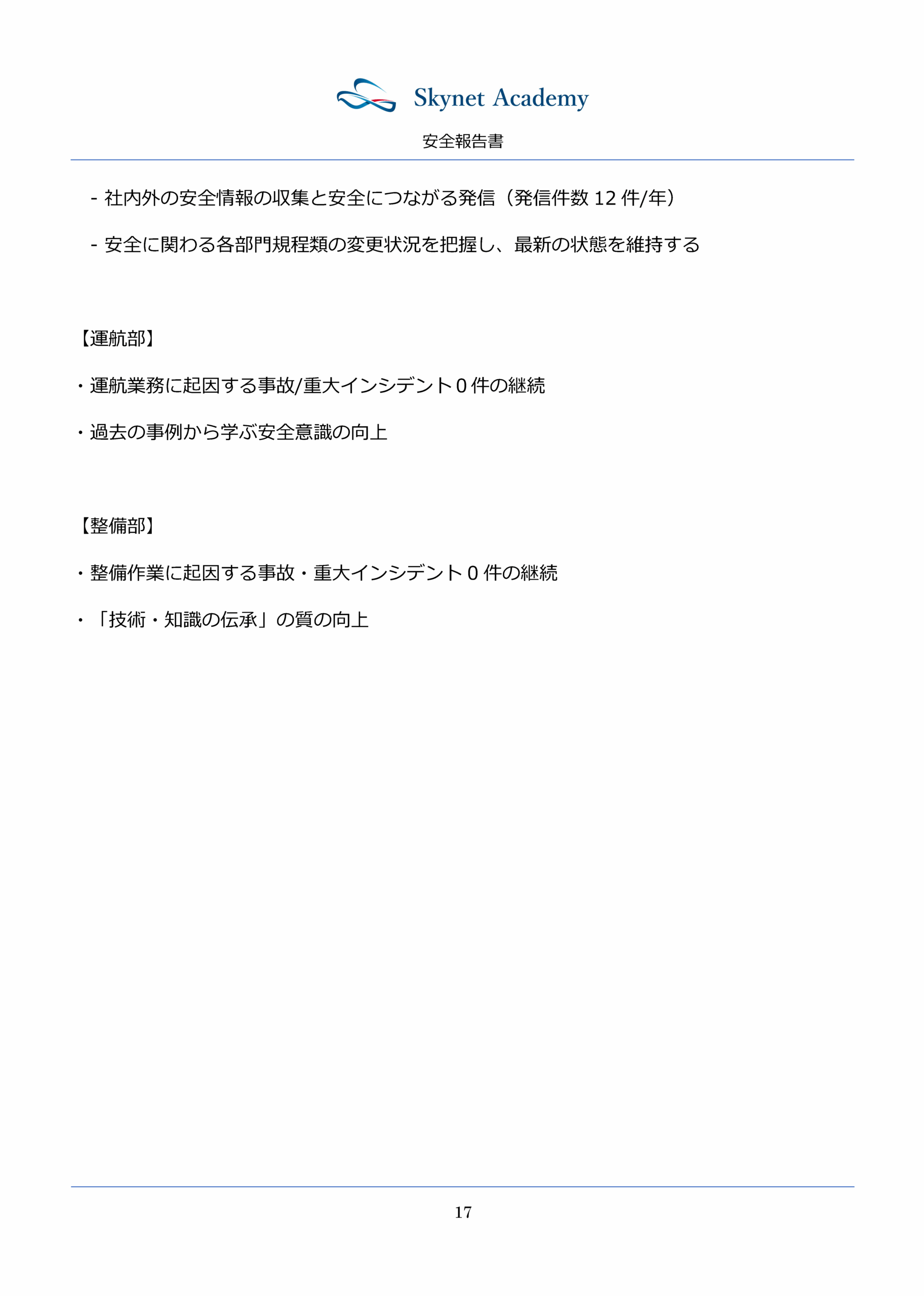 Skynet Academy

安全報告書

- 社内外の安全情報の収集と安全につながる発信（発信件数 12 件/年）

- 安全に関わる各部門規程類の変更状況を把握し、最新の状態を維持する

【運航部】

・運航業務に起因する事故/重大インシデント 0 件の継続

・過去の事例から学ぶ安全意識の向上

【整備部】

・整備作業に起因する事故・重大インシデント 0 件の継続

・「技術・知識の伝承」の質の向上

17